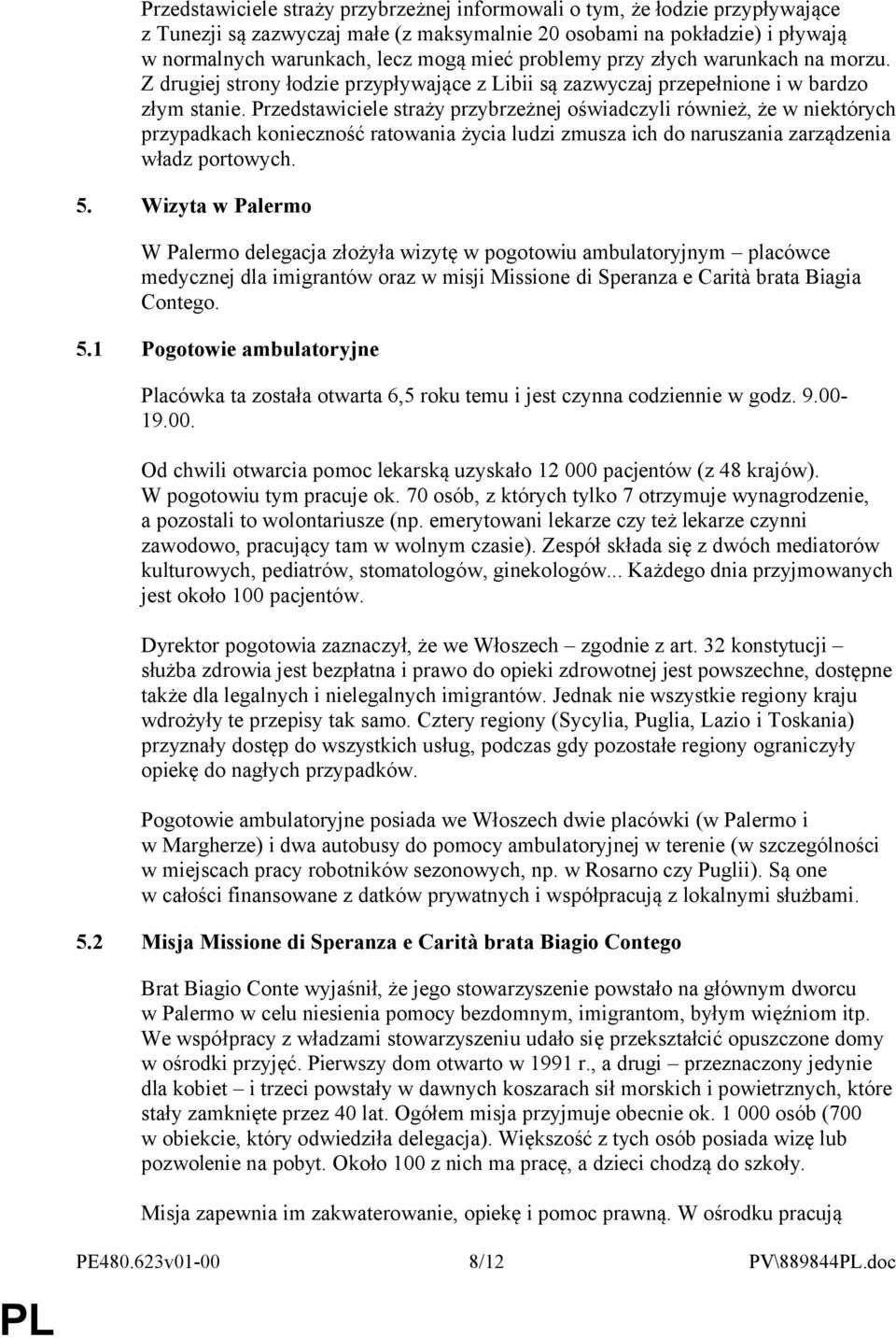 Przedstawiciele straży przybrzeżnej informowali o tym, że łodzie przypływające z Tunezji są zazwyczaj małe (z maksymalnie 20 osobami na pokładzie) i pływają w normalnych warunkach, lecz mogą mieć problemy przy złych warunkach na morzu. Z drugiej strony łodzie przypływające z Libii są zazwyczaj przepełnione i w bardzo złym stanie. Przedstawiciele straży przybrzeżnej oświadczyli również, że w niektórych przypadkach konieczność ratowania życia ludzi zmusza ich do naruszania zarządzenia władz portowych.

5. Wizyta w Palermo

W Palermo delegacja złożyła wizytę w pogotowiu ambulatoryjnym – placówce medycznej dla imigrantów oraz w misji Missione di Speranza e Carità brata Biagia Contego.

5.1 Pogotowie ambulatoryjne

Placówka ta została otwarta 6,5 roku temu i jest czynna codziennie w godz. 9.00-19.00.

Od chwili otwarcia pomoc lekarską uzyskało 12 000 pacjentów (z 48 krajów). W pogotowiu tym pracuje ok. 70 osób, z których tylko 7 otrzymuje wynagrodzenie, a pozostali to wolontariusze (np. emerytowani lekarze czy też lekarze czynni zawodowo, pracujący tam w wolnym czasie). Zespół składa się z dwóch mediatorów kulturowych, pediatrów, stomatologów, ginekologów... Każdego dnia przyjmowanych jest około 100 pacjentów.

Dyrektor pogotowia zaznaczył, że we Włoszech – zgodnie z art. 32 konstytucji – służba zdrowia jest bezpłatna i prawo do opieki zdrowotnej jest powszechne, dostępne także dla legalnych i nielegalnych imigrantów. Jednak nie wszystkie regiony kraju wdrożyły te przepisy tak samo. Cztery regiony (Sycylia, Puglia, Lazio i Toskania) przyznały dostęp do wszystkich usług, podczas gdy pozostałe regiony ograniczyły opiekę do nagłych przypadków.

Pogotowie ambulatoryjne posiada we Włoszech dwie placówki (w Palermo i w Margherze) i dwa autobusy do pomocy ambulatoryjnej w terenie (w szczególności w miejscach pracy robotników sezonowych, np. w Rosarno czy Puglii). Są one w całości finansowane z datków prywatnych i współpracują z lokalnymi służbami.

5.2 Misja Missione di Speranza e Carità brata Biagio Contego

Brat Biagio Conte wyjaśnił, że jego stowarzyszenie powstało na głównym dworcu w Palermo w celu niesienia pomocy bezdomnym, imigrantom, byłym więźniom itp. We współpracy z władzami stowarzyszeniu udało się przekształcić opuszczone domy w ośrodki przyjęć. Pierwszy dom otwarto w 1991 r., a drugi – przeznaczony jedynie dla kobiet – i trzeci powstały w dawnych koszarach sił morskich i powietrznych, które stały zamknięte przez 40 lat. Ogółem misja przyjmuje obecnie ok. 1 000 osób (700 w obiekcie, który odwiedziła delegacja). Większość z tych osób posiada wizę lub pozwolenie na pobyt. Około 100 z nich ma pracę, a dzieci chodzą do szkoły.

Misja zapewnia im zakwaterowanie, opiekę i pomoc prawną. W ośrodku pracują

PE480.623v01-00 8/12 PV\889844PL.doc

PL